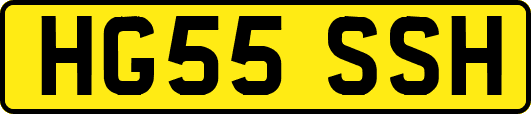 HG55 SSH